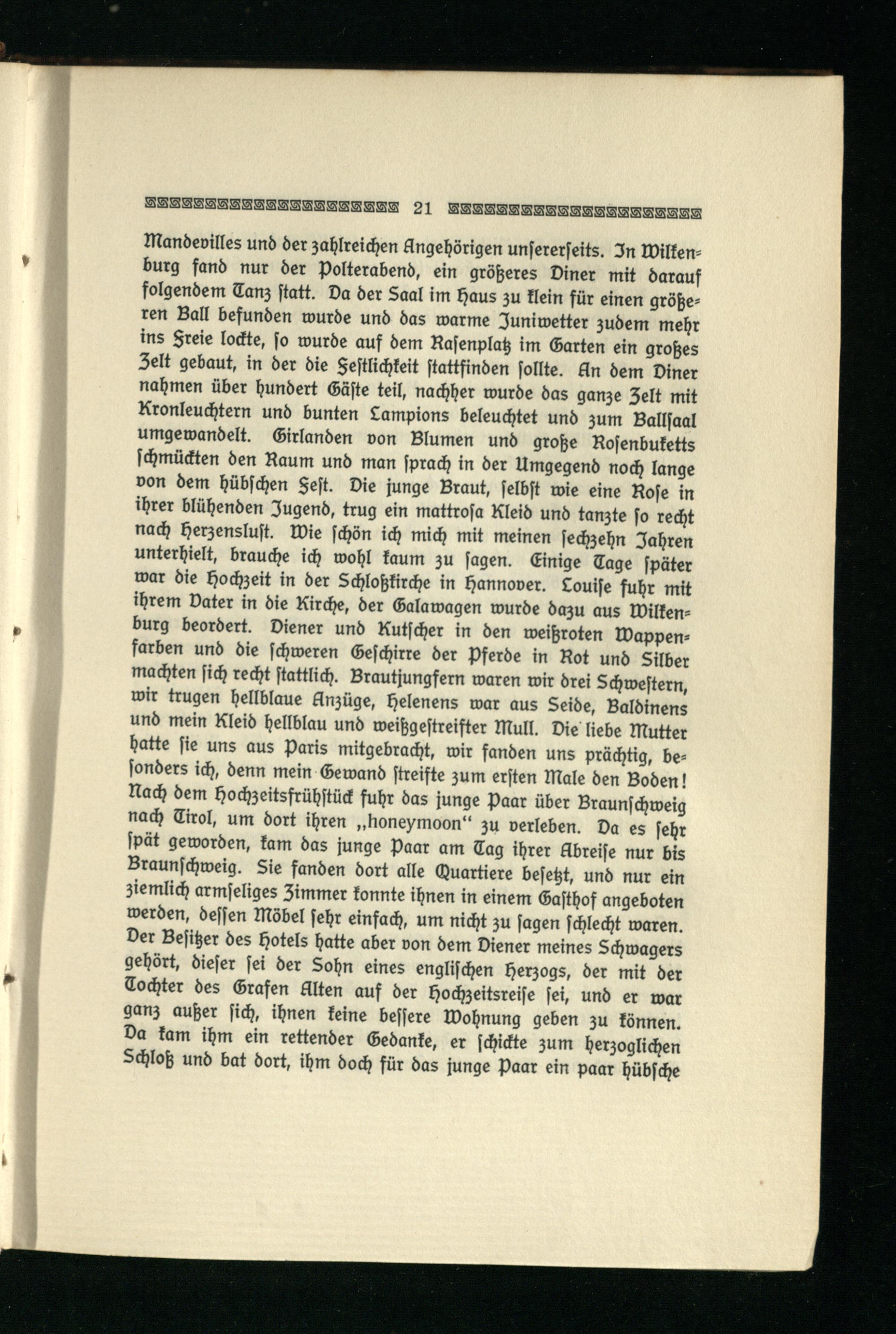 21

Mandevilles und der zahlreichen Angehörigen unsererseits. In Wilkenburg fand nur der Polterabend, ein größeres Diner mit darauf folgendem Tanz statt. Da der Saal im Haus zu klein für einen größeren Ball befunden wurde und das warme Juniwetter zudem mehr ins Freie lockte, so wurde auf dem Rasenplatz im Garten ein großes Zelt gebaut, in der die Festlichkeit stattfinden sollte. An dem Diner nahmen über hundert Gäste teil, nachher wurde das ganze Zelt mit Kronleuchtern und bunten Lampions beleuchtet und zum Ballsaal umgewandelt. Girlanden von Blumen und große Rosenbuketts schmückten den Raum und man sprach in der Umgegend noch lange von dem hübschen Fest. Die junge Braut, selbst wie eine Rose in ihrer blühenden Jugend, trug ein mattrosa Kleid und tanzte so recht nach Herzenslust. Wie schön ich mich mit meinen sechzehn Jahren unterhielt, brauche ich wohl kaum zu sagen. Einige Tage später war die Hochzeit in der Schloßkirche in Hannover. Louise fuhr mit ihrem Vater in die Kirche, der Galawagen wurde dazu aus Wilkenburg beordert. Diener und Kutscher in den weißroten Wappenfarben und die schweren Geschirre der Pferde in Rot und Silber machten sich recht stattlich. Brautjungfern waren wir drei Schwestern, wir trugen hellblaue Anzüge, Helenens war aus Seide, Baldinens und mein Kleid hellblau und weißgestreifter Mull. Die liebe Mutter hatte sie uns aus Paris mitgebracht, wir fanden uns prächtig, besonders ich, denn mein Gewand streifte zum ersten Male den Boden! Nach dem Hochzeitsfrühstück fuhr das junge Paar über Braunschweig nach Tirol, um dort ihren „honeymoon“ zu verleben. Da es sehr spät geworden, kam das junge Paar am Tag ihrer Abreise nur bis Braunschweig. Sie fanden dort alle Quartiere besetzt, und nur ein ziemlich armseliges Zimmer konnte ihnen in einem Gasthof angeboten werden, dessen Möbel sehr einfach, um nicht zu sagen schlecht waren. Der Besitzer des Hotels hatte aber von dem Diener meines Schwagers gehört, dieser sei der Sohn eines englischen Herzogs, der mit der Tochter des Grafen Alten auf der Hochzeitsreise sei, und er war ganz außer sich, ihnen keine bessere Wohnung geben zu können. Da kam ihm ein rettender Gedanke, er schickte zum herzoglichen Schloß und bat dort, ihm doch für das junge Paar ein paar hübsche